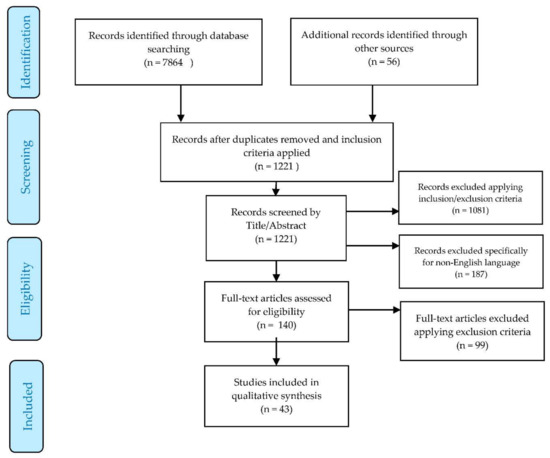 Identification

Records identified through database searching
(n = 7864 )

Additional records identified through other sources
(n = 56)

Screening

Records after duplicates removed and inclusion criteria applied
(n = 1221 )

Records screened by Title/Abstract
(n = 1221)

Records excluded applying inclusion/exclusion criteria
(n = 1081)

Records excluded specifically for non-English language
(n = 187)

Eligibility

Full-text articles assessed for eligibility
(n = 140)

Full-text articles excluded applying exclusion criteria
(n = 99)

Included

Studies included in qualitative synthesis
(n = 43)